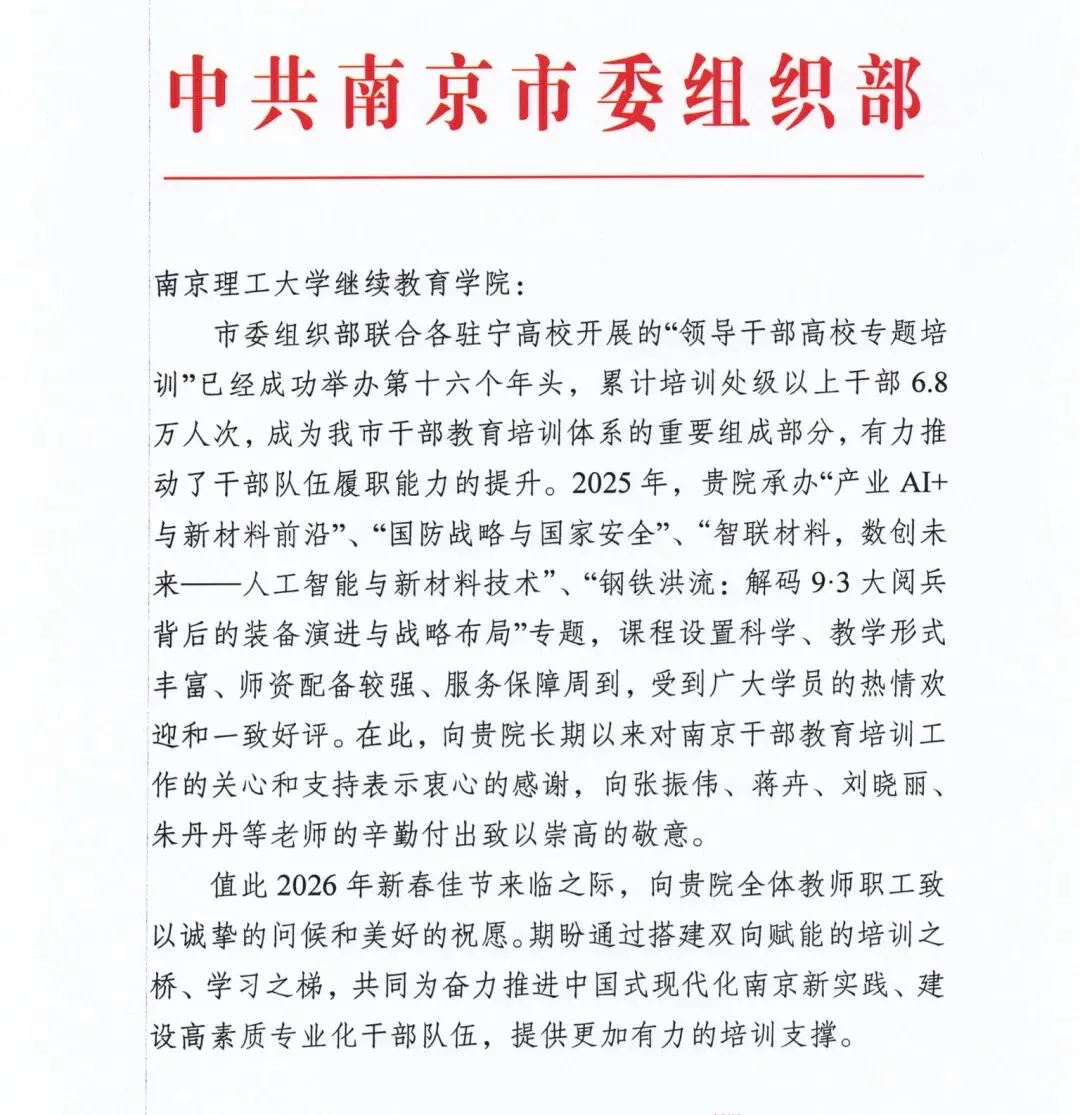 中共南京市委组织部

南京理工大学继续教育学院：

市委组织部联合各驻宁高校开展的“领导干部高校专题培训”已经成功举办第十六个年头，累计培训处级以上干部6.8万人次，成为我市干部教育培训体系的重要组成部分，有力推动了干部队伍履职能力的提升。2025年，贵院承办“产业AI+与新材料前沿”、“国防战略与国家安全”、“智联材料，数创未来——人工智能与新材料技术”、“钢铁洪流：解码9·3大阅兵背后的装备演进与战略布局”专题，课程设置科学、教学形式丰富、师资配备较强、服务保障周到，受到广大学员的热情欢迎和一致好评。在此，向贵院长期以来对南京干部教育培训工作的关心和支持表示衷心的感谢，向张振伟、蒋卉、刘晓丽、朱丹丹等老师的辛勤付出致以崇高的敬意。

值此2026年新春佳节来临之际，向贵院全体教师职工致以诚挚的问候和美好的祝愿。期盼通过搭建双向赋能的培训之桥、学习之梯，共同为奋力推进中国式现代化南京新实践、建设高素质专业化干部队伍，提供更加有力的培训支撑。